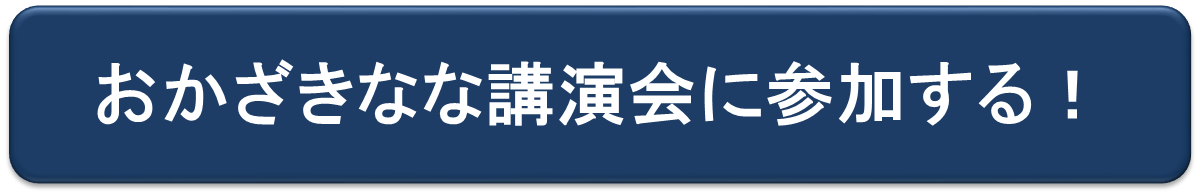 おかざきなな講演会に参加する！